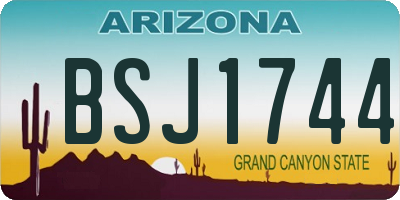 ARIZONA

BSJ1744

GRAND CANYON STATE